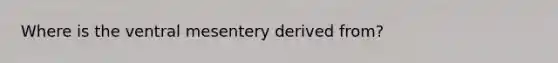 Where is the ventral mesentery derived from?